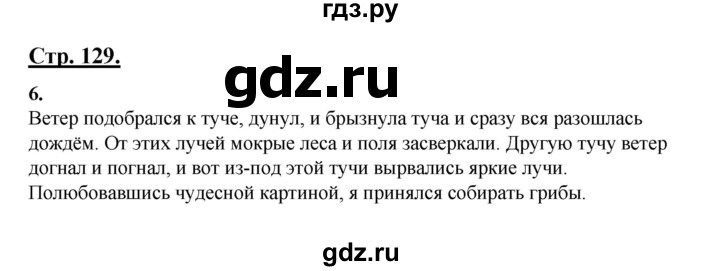 гдз.ру

Стр. 129.

gdz.ru

6.

Ветер подобрался к туче, дунул, и брызнула туча и сразу вся разошлась дождём. От этих лучей мокрые леса и поля засверкали. Другую тучу ветер догнал и погнал, и вот из-под этой тучи вырвались яркие лучи. Полюбовавшись чудесной картиной, я принялся собирать грибы.

gdz.ru